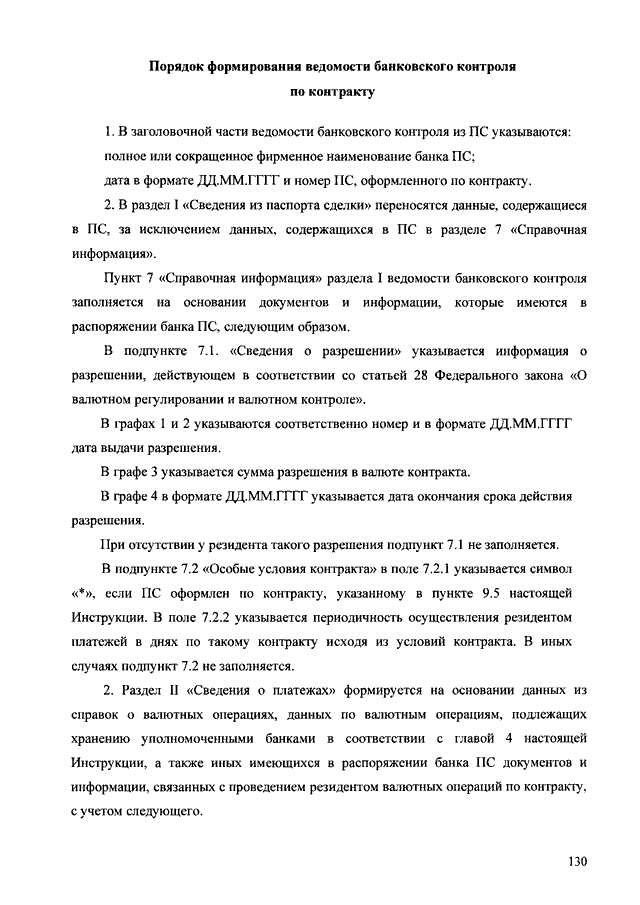 Порядок формирования ведомости банковского контроля
по контракту

1. В заголовочной части ведомости банковского контроля из ПС указываются:
полное или сокращенное фирменное наименование банка ПС;
дата в формате ДД.ММ.ГГГГ и номер ПС, оформленного по контракту.

2. В раздел I «Сведения из паспорта сделки» переносятся данные, содержащиеся в ПС, за исключением данных, содержащихся в ПС в разделе 7 «Справочная информация».

Пункт 7 «Справочная информация» раздела I ведомости банковского контроля заполняется на основании документов и информации, которые имеются в распоряжении банка ПС, следующим образом.

В подпункте 7.1. «Сведения о разрешении» указывается информация о разрешении, действующем в соответствии со статьей 28 Федерального закона «О валютном регулировании и валютном контроле».

В графах 1 и 2 указываются соответственно номер и в формате ДД.ММ.ГГГГ дата выдачи разрешения.

В графе 3 указывается сумма разрешения в валюте контракта.

В графе 4 в формате ДД.ММ.ГГГГ указывается дата окончания срока действия разрешения.

При отсутствии у резидента такого разрешения подпункт 7.1 не заполняется.

В подпункте 7.2 «Особые условия контракта» в поле 7.2.1 указывается символ «*», если ПС оформлен по контракту, указанному в пункте 9.5 настоящей Инструкции. В поле 7.2.2 указывается периодичность осуществления резидентом платежей в днях по такому контракту исходя из условий контракта. В иных случаях подпункт 7.2 не заполняется.

2. Раздел II «Сведения о платежах» формируется на основании данных из справок о валютных операциях, данных по валютным операциям, подлежащих хранению уполномоченными банками в соответствии с главой 4 настоящей Инструкции, а также иных имеющихся в распоряжении банка ПС документов и информации, связанных с проведением резидентом валютных операций по контракту, с учетом следующего.

130